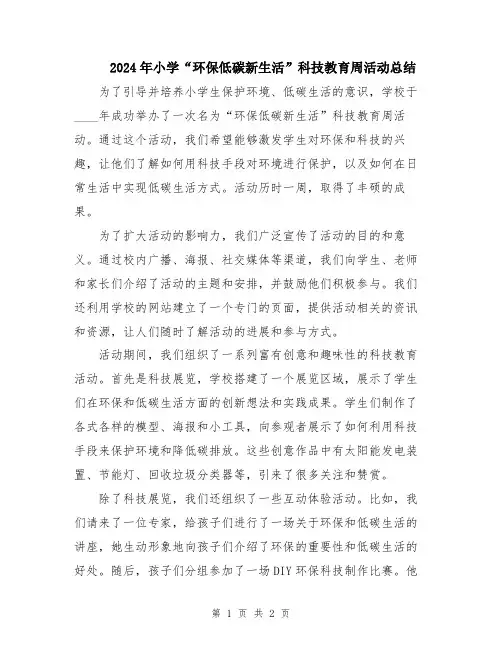 2024年小学“环保低碳新生活”科技教育周活动总结

为了引导并培养小学生保护环境、低碳生活的意识，学校于____年成功举办了一次名为“环保低碳新生活”科技教育周活动。通过这个活动，我们希望能够激发学生对环保和科技的兴趣，让他们了解如何用科技手段对环境进行保护，以及如何在日常生活中实现低碳生活方式。活动历时一周，取得了丰硕的成果。

为了扩大活动的影响力，我们广泛宣传了活动的目的和意义。通过校内广播、海报、社交媒体等渠道，我们向学生、老师和家长们介绍了活动的主题和安排，并鼓励他们积极参与。我们还利用学校的网站建立了一个专门的页面，提供活动相关的资讯和资源，让人们随时了解活动的进展和参与方式。

活动期间，我们组织了一系列富有创意和趣味性的科技教育活动。首先是科技展览，学校搭建了一个展览区域，展示了学生们在环保和低碳生活方面的创新想法和实践成果。学生们制作了各式各样的模型、海报和小工具，向参观者展示了如何利用科技手段来保护环境和降低碳排放。这些创意作品中有太阳能发电装置、节能灯、回收垃圾分类器等，引来了很多关注和赞赏。

除了科技展览，我们还组织了一些互动体验活动。比如，我们请来了一位专家，给孩子们进行了一场关于环保和低碳生活的讲座，她生动形象地向孩子们介绍了环保的重要性和低碳生活的好处。随后，孩子们分组参加了一场DIY环保科技制作比赛。他

第 1 页 共 2 页